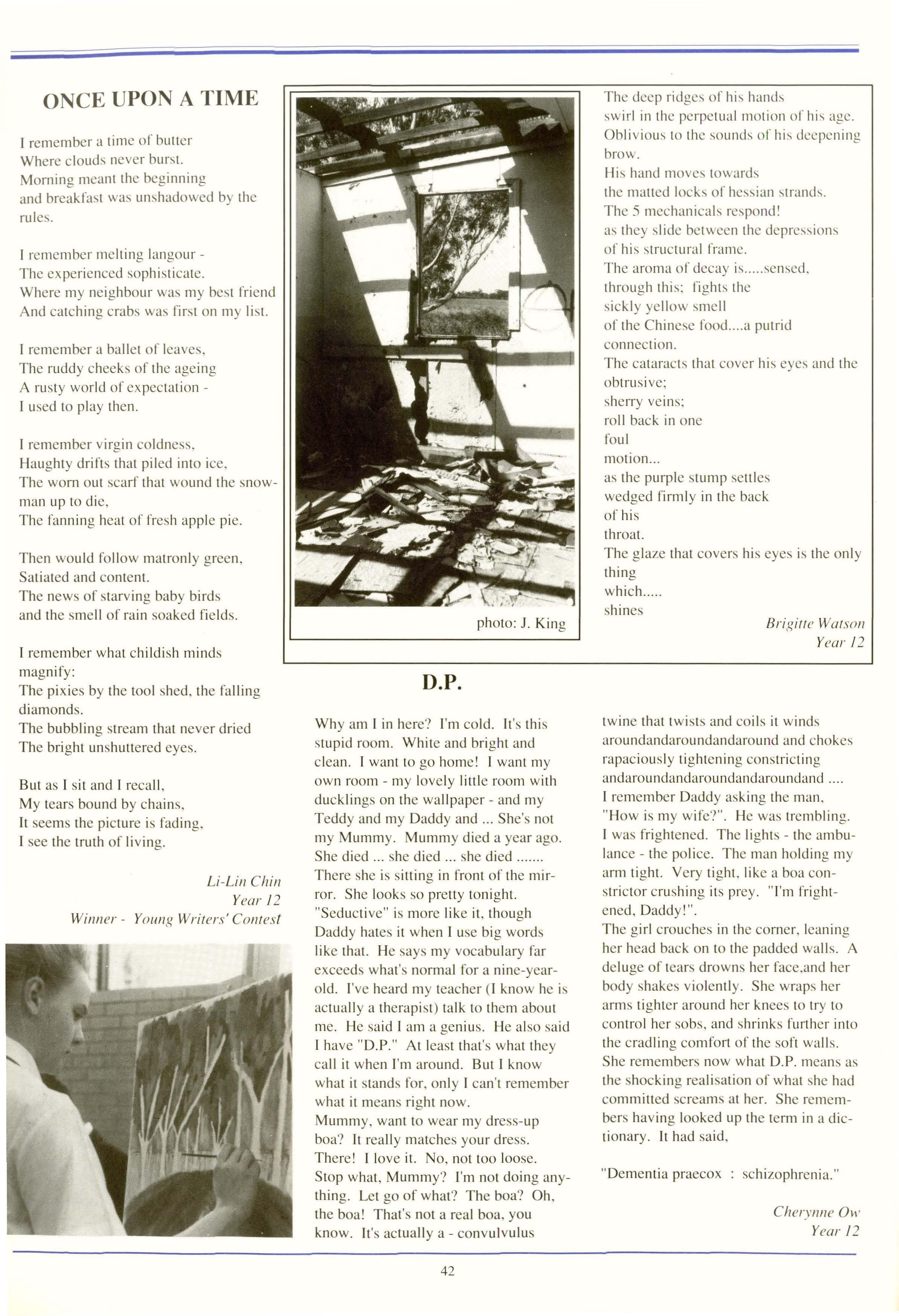 ONCE UPON A TIME

I remember a time of butter
Where clouds never burst.
Morning meant the beginning
and breakfast was unshadowed by the rules.

I remember melting langour -
The experienced sophisticate.
Where my neighbour was my best friend
And catching crabs was first on my list.

I remember a ballet of leaves,
The ruddy cheeks of the ageing
A rusty world of expectation -
I used to play then.

I remember virgin coldness,
Haughty drifts that piled into ice,
The worn out scarf that wound the snowman up to die,
The fanning heat of fresh apple pie.

Then would follow matronly green,
Satiated and content.
The news of starving baby birds
and the smell of rain soaked fields.

I remember what childish minds magnify:
The pixies by the tool shed, the falling diamonds.
The bubbling stream that never dried
The bright unshuttered eyes.

But as I sit and I recall,
My tears bound by chains,
It seems the picture is fading,
I see the truth of living.

Li-Lin Chin
Year 12
Winner - Young Writers' Contest

photo: J. King

The deep ridges of his hands
swirl in the perpetual motion of his age.
Oblivious to the sounds of his deepening brow.
His hand moves towards
the matted locks of hessian strands.
The 5 mechanicals respond!
as they slide between the depressions
of his structural frame.
The aroma of decay is.....sensed,
through this; fights the
sickly yellow smell
of the Chinese food....a putrid connection.
The cataracts that cover his eyes and the obtrusive;
sherry veins;
roll back in one
foul
motion...
as the purple stump settles
wedged firmly in the back
of his
throat.
The glaze that covers his eyes is the only thing
which.....
shines

Brigitte Watson
Year 12

D.P.

Why am I in here? I'm cold. It's this stupid room. White and bright and clean. I want to go home! I want my own room - my lovely little room with ducklings on the wallpaper - and my Teddy and my Daddy and ... She's not my Mummy. Mummy died a year ago. She died ... she died ... she died .......
There she is sitting in front of the mirror. She looks so pretty tonight. "Seductive" is more like it, though Daddy hates it when I use big words like that. He says my vocabulary far exceeds what's normal for a nine-year-old. I've heard my teacher (I know he is actually a therapist) talk to them about me. He said I am a genius. He also said I have "D.P." At least that's what they call it when I'm around. But I know what it stands for, only I can't remember what it means right now.
Mummy, want to wear my dress-up boa? It really matches your dress. There! I love it. No, not too loose. Stop what, Mummy? I'm not doing anything. Let go of what? The boa? Oh, the boa! That's not a real boa, you know. It's actually a - convulvulus twine that twists and coils it winds aroundandaroundandaround and chokes rapaciously tightening constricting andaroundandaroundandaroundand ....
I remember Daddy asking the man, "How is my wife?". He was trembling. I was frightened. The lights - the ambulance - the police. The man holding my arm tight. Very tight, like a boa constrictor crushing its prey. "I'm frightened, Daddy!".
The girl crouches in the corner, leaning her head back on to the padded walls. A deluge of tears drowns her face,and her body shakes violently. She wraps her arms tighter around her knees to try to control her sobs, and shrinks further into the cradling comfort of the soft walls. She remembers now what D.P. means as the shocking realisation of what she had committed screams at her. She remembers having looked up the term in a dictionary. It had said,

"Dementia praecox : schizophrenia."

Cherynne Ow
Year 12

42